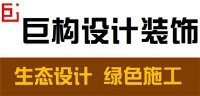 巨构设计装饰

生态设计 绿色施工